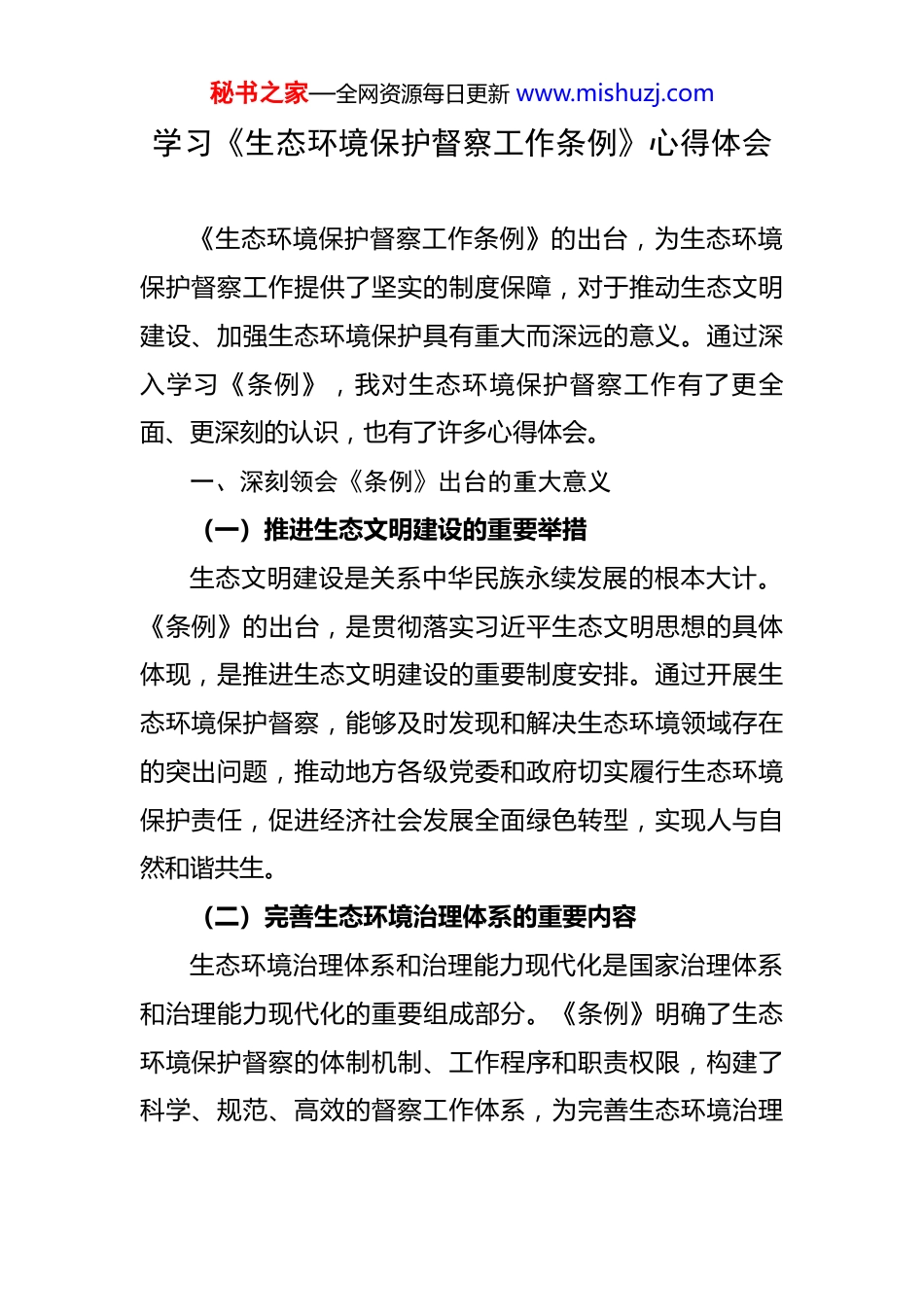 秘书之家—全网资源每日更新 www.mishuzj.com

学习《生态环境保护督察工作条例》心得体会

《生态环境保护督察工作条例》的出台，为生态环境保护督察工作提供了坚实的制度保障，对于推动生态文明建设、加强生态环境保护具有重大而深远的意义。通过深入学习《条例》，我对生态环境保护督察工作有了更全面、更深刻的认识，也有了许多心得体会。

一、深刻领会《条例》出台的重大意义

（一）推进生态文明建设的重要举措

生态文明建设是关系中华民族永续发展的根本大计。《条例》的出台，是贯彻落实习近平生态文明思想的具体体现，是推进生态文明建设的重要制度安排。通过开展生态环境保护督察，能够及时发现和解决生态环境领域存在的突出问题，推动地方各级党委和政府切实履行生态环境保护责任，促进经济社会发展全面绿色转型，实现人与自然和谐共生。

（二）完善生态环境治理体系的重要内容

生态环境治理体系和治理能力现代化是国家治理体系和治理能力现代化的重要组成部分。《条例》明确了生态环境保护督察的体制机制、工作程序和职责权限，构建了科学、规范、高效的督察工作体系，为完善生态环境治理